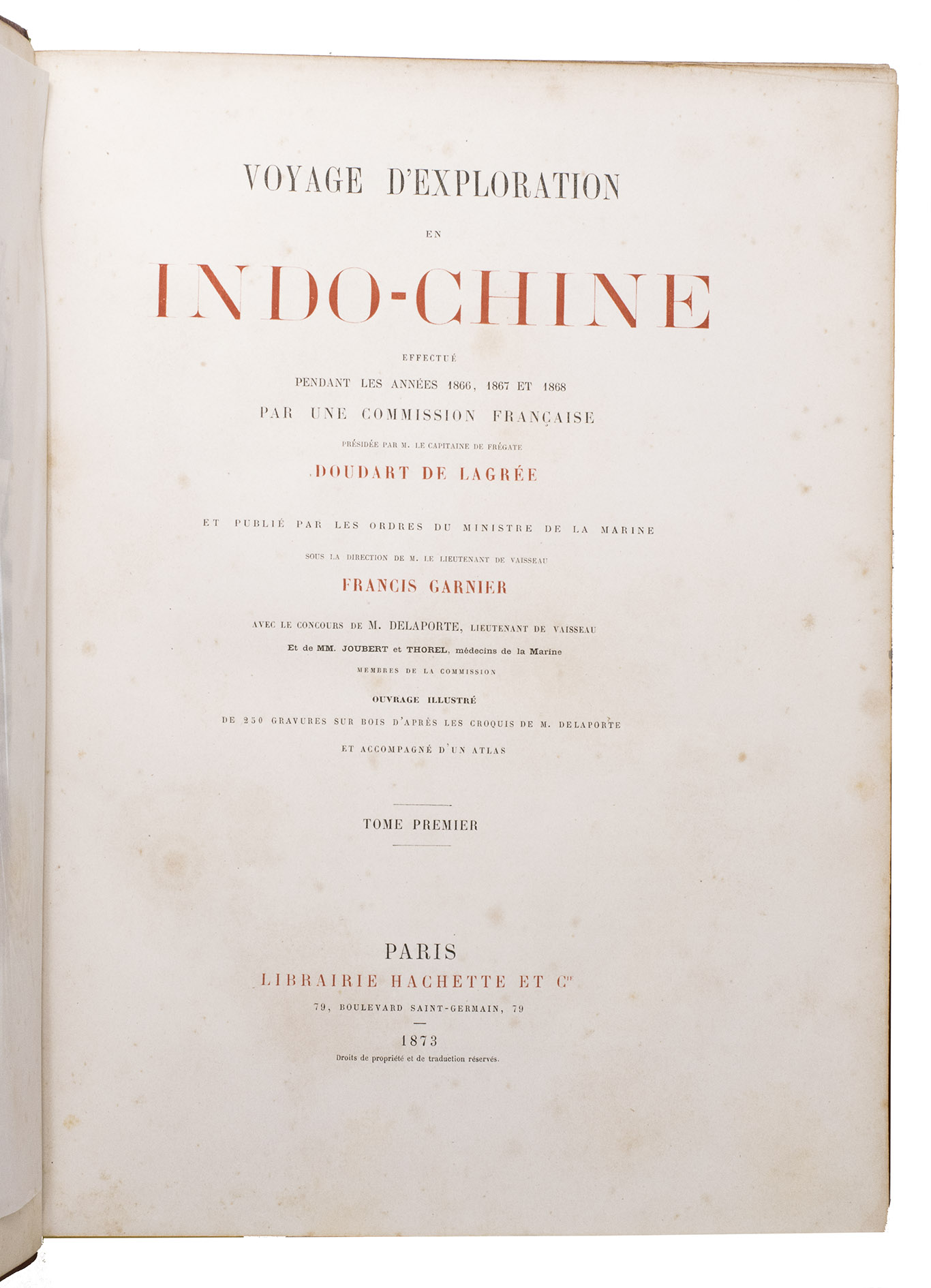 VOYAGE D'EXPLORATION

EN

INDO-CHINE

EFFECTUÉ

PENDANT LES ANNÉES 1866, 1867 ET 1868

PAR UNE COMMISSION FRANÇAISE

PRÉSIDÉE PAR M. LE CAPITAINE DE FRÉGATE

DOUDART DE LAGRÉE

ET PUBLIÉ PAR LES ORDRES DU MINISTRE DE LA MARINE

SOUS LA DIRECTION DE M. LE LIEUTENANT DE VAISSEAU

FRANCIS GARNIER

AVEC LE CONCOURS DE M. DELAPORTE, LIEUTENANT DE VAISSEAU

Et de MM. JOUBERT et THOREL, médecins de la Marine

MEMBRES DE LA COMMISSION

OUVRAGE ILLUSTRÉ

DE 250 GRAVURES SUR BOIS D'APRÈS LES CROQUIS DE M. DELAPORTE

ET ACCOMPAGNÉ D'UN ATLAS

TOME PREMIER

PARIS

LIBRAIRIE HACHETTE ET $C^{ie}$

79, BOULEVARD SAINT-GERMAIN, 79

1873

Droits de propriété et de traduction réservés.